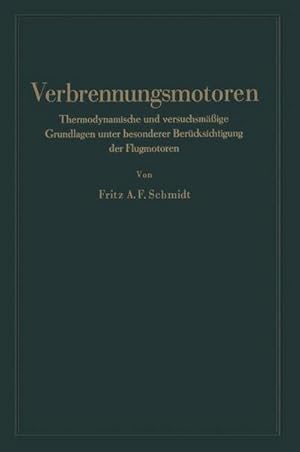 Verbrennungsmotoren

Thermodynamische und versuchsmäßige Grundlagen unter besonderer Berücksichtigung der Flugmotoren

Von

Fritz A. F. Schmidt